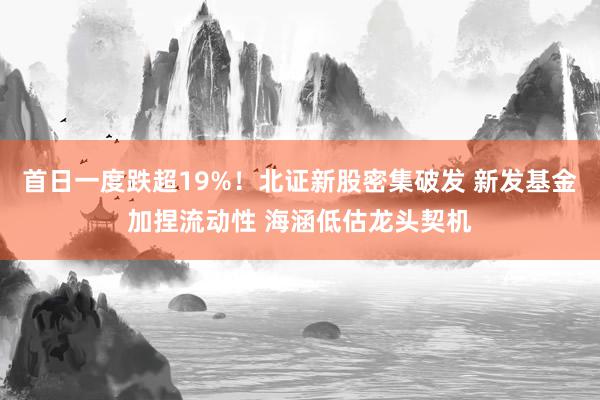 首日一度跌超19%！北证新股密集破发 新发基金加捏流动性 海涵低估龙头契机